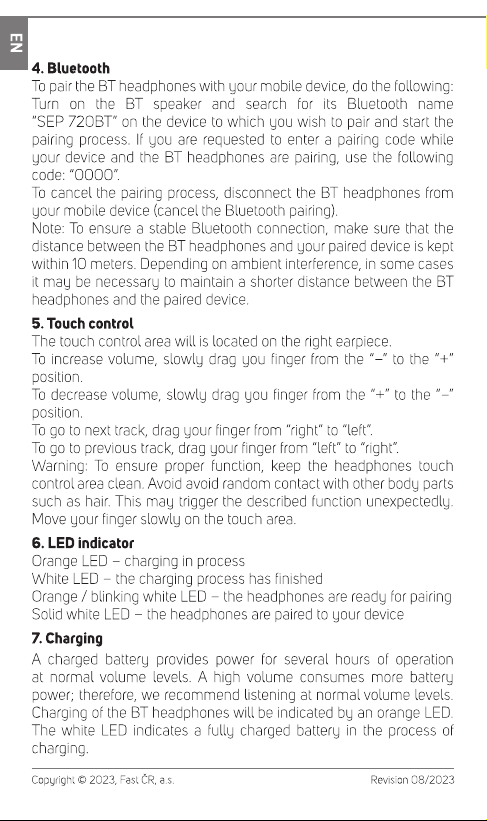 EN

4. Bluetooth

To pair the BT headphones with your mobile device, do the following: Turn on the BT speaker and search for its Bluetooth name "SEP 720BT" on the device to which you wish to pair and start the pairing process. If you are requested to enter a pairing code while your device and the BT headphones are pairing, use the following code: "0000".

To cancel the pairing process, disconnect the BT headphones from your mobile device (cancel the Bluetooth pairing).

Note: To ensure a stable Bluetooth connection, make sure that the distance between the BT headphones and your paired device is kept within 10 meters. Depending on ambient interference, in some cases it may be necessary to maintain a shorter distance between the BT headphones and the paired device.

5. Touch control

The touch control area will is located on the right earpiece.

To increase volume, slowly drag you finger from the "–" to the "+" position.

To decrease volume, slowly drag you finger from the "+" to the "–" position.

To go to next track, drag your finger from "right" to "left".

To go to previous track, drag your finger from "left" to "right".

Warning: To ensure proper function, keep the headphones touch control area clean. Avoid avoid random contact with other body parts such as hair. This may trigger the described function unexpectedly. Move your finger slowly on the touch area.

6. LED indicator

Orange LED – charging in process

White LED – the charging process has finished

Orange / blinking white LED – the headphones are ready for pairing

Solid white LED – the headphones are paired to your device

7. Charging

A charged battery provides power for several hours of operation at normal volume levels. A high volume consumes more battery power; therefore, we recommend listening at normal volume levels. Charging of the BT headphones will be indicated by an orange LED. The white LED indicates a fully charged battery in the process of charging.

Copyright © 2023, Fast ČR, a.s.

Revision 08/2023